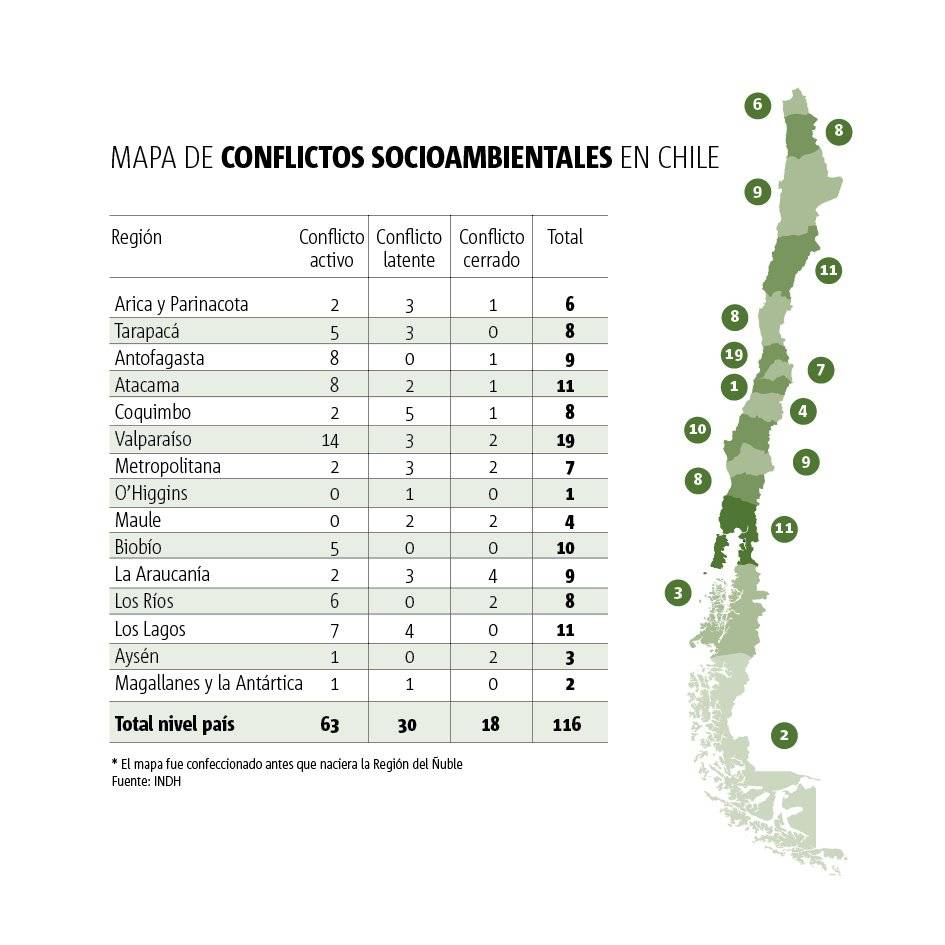 MAPA DE **CONFLICTOS SOCIOAMBIENTALES** EN CHILE

| Región | Conflicto activo | Conflicto latente | Conflicto cerrado | Total |
|---|---|---|---|---|
| Arica y Parinacota | 2 | 3 | 1 | **6** |
| Tarapacá | 5 | 3 | 0 | **8** |
| Antofagasta | 8 | 0 | 1 | **9** |
| Atacama | 8 | 2 | 1 | **11** |
| Coquimbo | 2 | 5 | 1 | **8** |
| Valparaíso | 14 | 3 | 2 | **19** |
| Metropolitana | 2 | 3 | 2 | **7** |
| O'Higgins | 0 | 1 | 0 | **1** |
| Maule | 0 | 2 | 2 | **4** |
| Biobío | 5 | 0 | 0 | **10** |
| La Araucanía | 2 | 3 | 4 | **9** |
| Los Ríos | 6 | 0 | 2 | **8** |
| Los Lagos | 7 | 4 | 0 | **11** |
| Aysén | 1 | 0 | 2 | **3** |
| Magallanes y la Antártica | 1 | 1 | 0 | **2** |
| **Total nivel país** | **63** | **30** | **18** | **116** |

* El mapa fue confeccionado antes que naciera la Región del Ñuble
Fuente: INDH

6
8
9
11
8
19
7
1
4
10
9
8
11
3
2